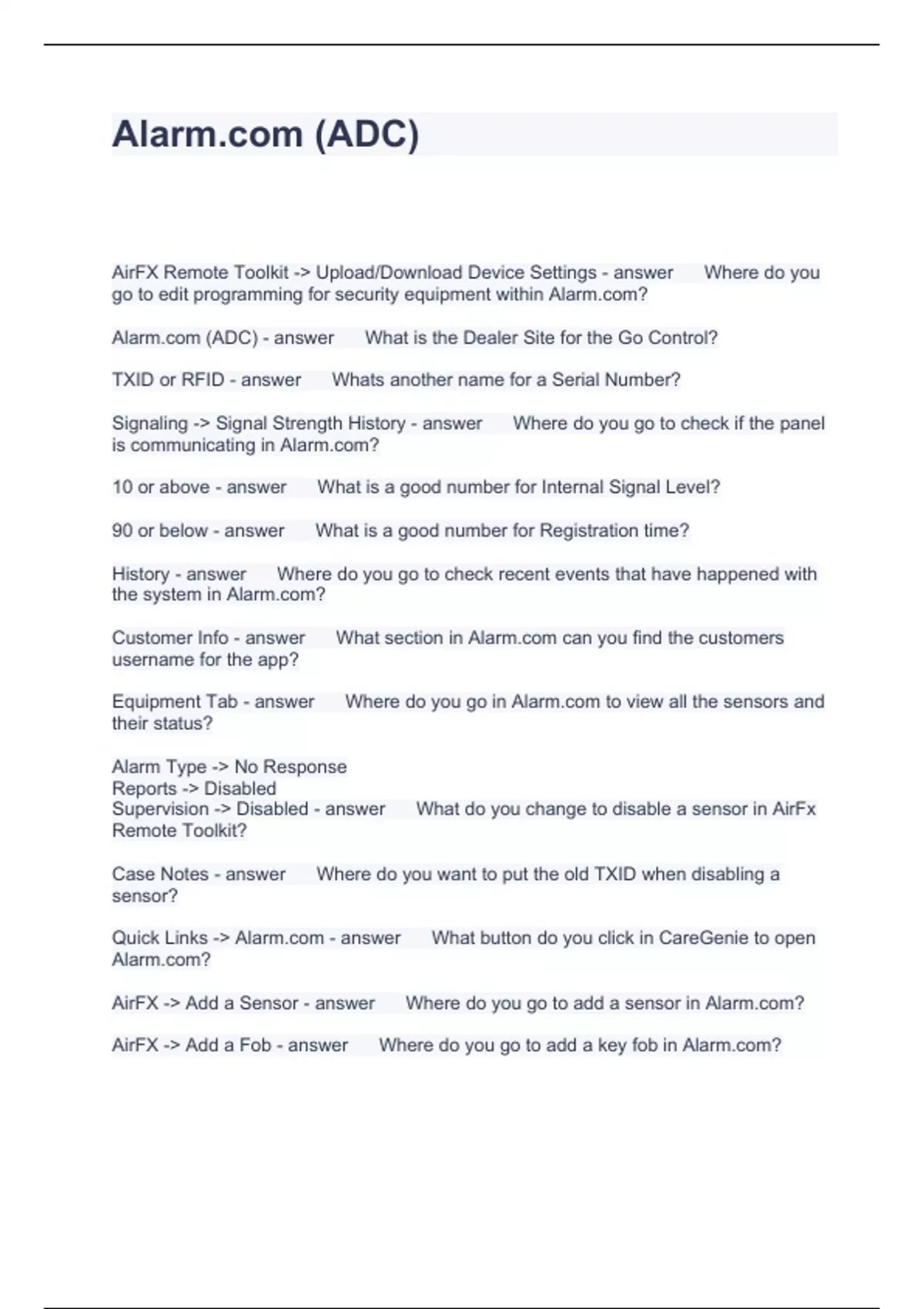 Alarm.com (ADC)

AirFX Remote Toolkit -> Upload/Download Device Settings - answer Where do you go to edit programming for security equipment within Alarm.com?

Alarm.com (ADC) - answer What is the Dealer Site for the Go Control?

TXID or RFID - answer Whats another name for a Serial Number?

Signaling -> Signal Strength History - answer Where do you go to check if the panel is communicating in Alarm.com?

10 or above - answer What is a good number for Internal Signal Level?

90 or below - answer What is a good number for Registration time?

History - answer Where do you go to check recent events that have happened with the system in Alarm.com?

Customer Info - answer What section in Alarm.com can you find the customers username for the app?

Equipment Tab - answer Where do you go in Alarm.com to view all the sensors and their status?

Alarm Type -> No Response
Reports -> Disabled
Supervision -> Disabled - answer What do you change to disable a sensor in AirFx Remote Toolkit?

Case Notes - answer Where do you want to put the old TXID when disabling a sensor?

Quick Links -> Alarm.com - answer What button do you click in CareGenie to open Alarm.com?

AirFX -> Add a Sensor - answer Where do you go to add a sensor in Alarm.com?

AirFX -> Add a Fob - answer Where do you go to add a key fob in Alarm.com?